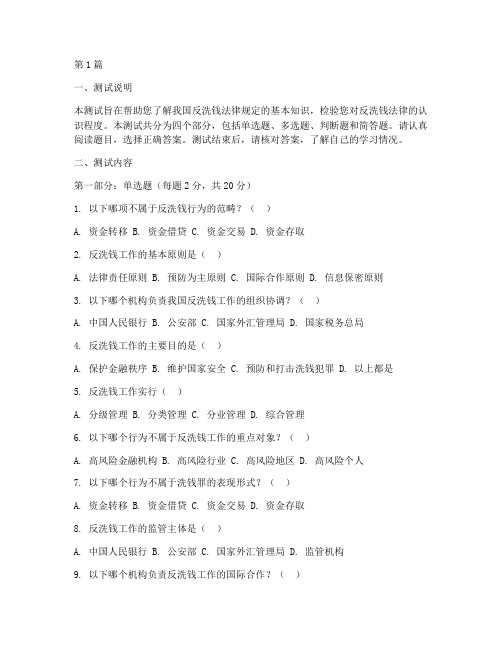 第1篇

一、测试说明

本测试旨在帮助您了解我国反洗钱法律规定的基本知识，检验您对反洗钱法律的认识程度。本测试共分为四个部分，包括单选题、多选题、判断题和简答题。请认真阅读题目，选择正确答案。测试结束后，请核对答案，了解自己的学习情况。

二、测试内容

第一部分：单选题（每题2分，共20分）

1. 以下哪项不属于反洗钱行为的范畴？（ ）

A. 资金转移 B. 资金借贷 C. 资金交易 D. 资金存取

2. 反洗钱工作的基本原则是（ ）

A. 法律责任原则 B. 预防为主原则 C. 国际合作原则 D. 信息保密原则

3. 以下哪个机构负责我国反洗钱工作的组织协调？（ ）

A. 中国人民银行 B. 公安部 C. 国家外汇管理局 D. 国家税务总局

4. 反洗钱工作的主要目的是（ ）

A. 保护金融秩序 B. 维护国家安全 C. 预防和打击洗钱犯罪 D. 以上都是

5. 反洗钱工作实行（ ）

A. 分级管理 B. 分类管理 C. 分业管理 D. 综合管理

6. 以下哪个行为不属于反洗钱工作的重点对象？（ ）

A. 高风险金融机构 B. 高风险行业 C. 高风险地区 D. 高风险个人

7. 以下哪个行为不属于洗钱罪的表现形式？（ ）

A. 资金转移 B. 资金借贷 C. 资金交易 D. 资金存取

8. 反洗钱工作的监管主体是（ ）

A. 中国人民银行 B. 公安部 C. 国家外汇管理局 D. 监管机构

9. 以下哪个机构负责反洗钱工作的国际合作？（ ）